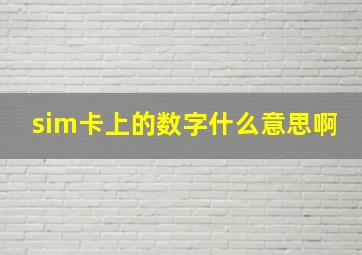 sim卡上的数字什么意思啊